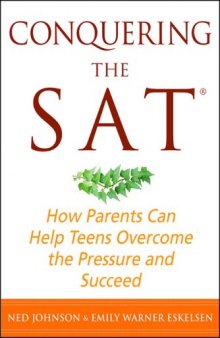 CONQUERING
THE
SAT®

How Parents Can Help Teens Overcome the Pressure and Succeed

NED JOHNSON & EMILY WARNER ESKELSEN